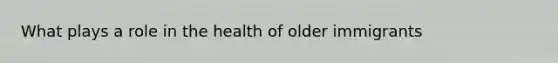 What plays a role in the health of older immigrants